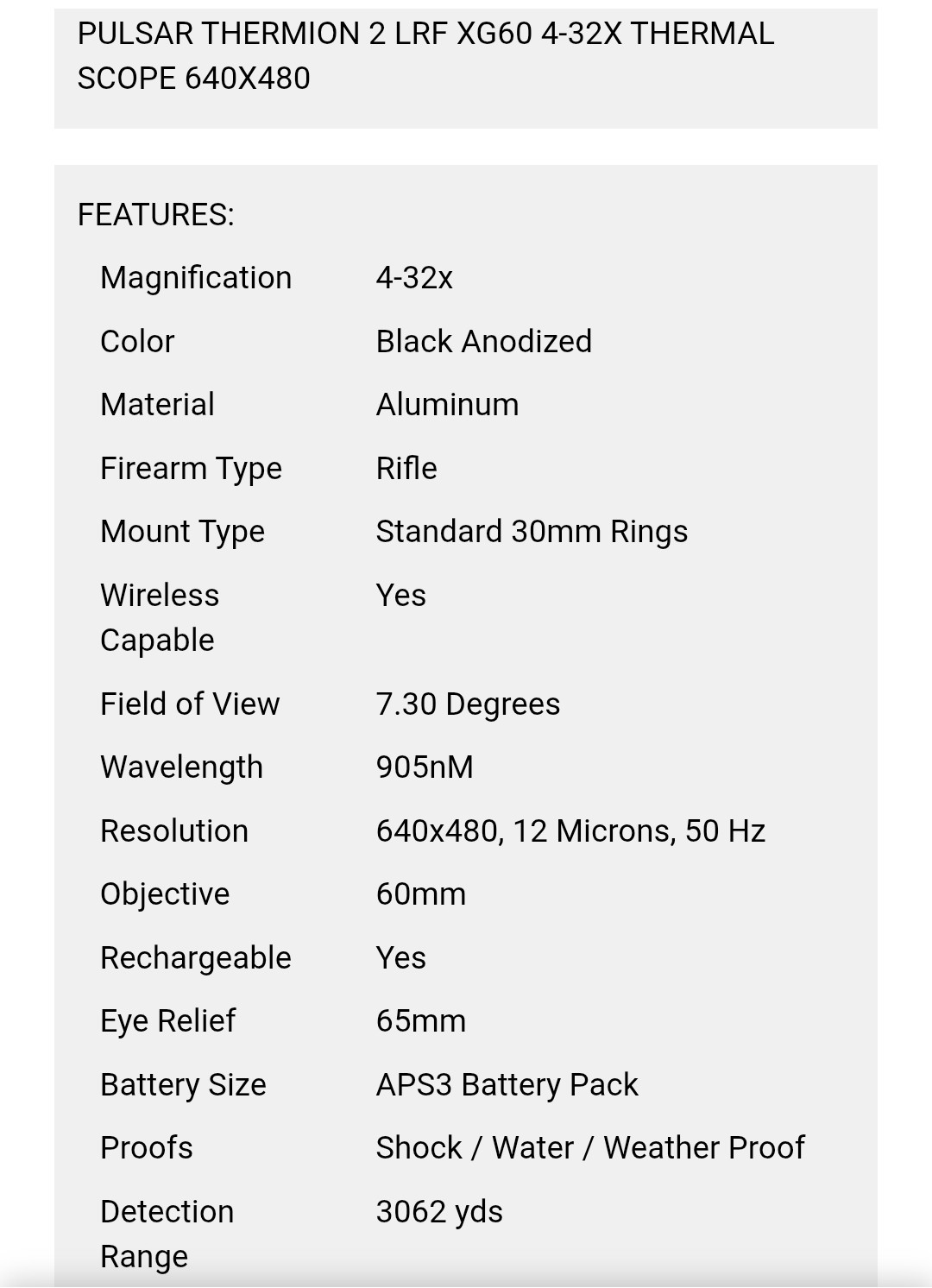 PULSAR THERMION 2 LRF XG60 4-32X THERMAL SCOPE 640X480

FEATURES:

| | |
|---|---|
| Magnification | 4-32x |
| Color | Black Anodized |
| Material | Aluminum |
| Firearm Type | Rifle |
| Mount Type | Standard 30mm Rings |
| Wireless Capable | Yes |
| Field of View | 7.30 Degrees |
| Wavelength | 905nM |
| Resolution | 640x480, 12 Microns, 50 Hz |
| Objective | 60mm |
| Rechargeable | Yes |
| Eye Relief | 65mm |
| Battery Size | APS3 Battery Pack |
| Proofs | Shock / Water / Weather Proof |
| Detection Range | 3062 yds |